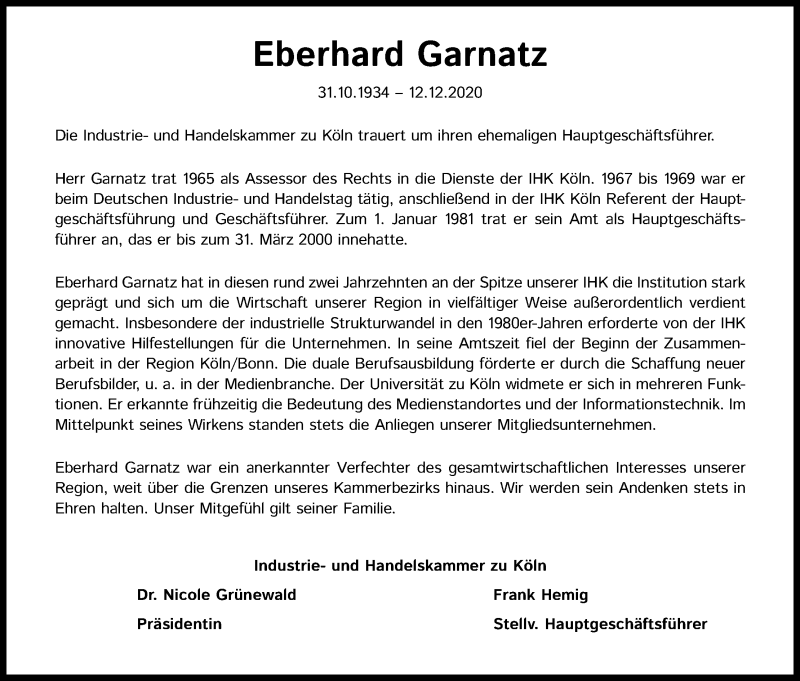 Eberhard Garnatz

31.10.1934 – 12.12.2020

Die Industrie- und Handelskammer zu Köln trauert um ihren ehemaligen Hauptgeschäftsführer.

Herr Garnatz trat 1965 als Assessor des Rechts in die Dienste der IHK Köln. 1967 bis 1969 war er beim Deutschen Industrie- und Handelstag tätig, anschließend in der IHK Köln Referent der Hauptgeschäftsführung und Geschäftsführer. Zum 1. Januar 1981 trat er sein Amt als Hauptgeschäftsführer an, das er bis zum 31. März 2000 innehatte.

Eberhard Garnatz hat in diesen rund zwei Jahrzehnten an der Spitze unserer IHK die Institution stark geprägt und sich um die Wirtschaft unserer Region in vielfältiger Weise außerordentlich verdient gemacht. Insbesondere der industrielle Strukturwandel in den 1980er-Jahren erforderte von der IHK innovative Hilfestellungen für die Unternehmen. In seine Amtszeit fiel der Beginn der Zusammenarbeit in der Region Köln/Bonn. Die duale Berufsausbildung förderte er durch die Schaffung neuer Berufsbilder, u. a. in der Medienbranche. Der Universität zu Köln widmete er sich in mehreren Funktionen. Er erkannte frühzeitig die Bedeutung des Medienstandortes und der Informationstechnik. Im Mittelpunkt seines Wirkens standen stets die Anliegen unserer Mitgliedsunternehmen.

Eberhard Garnatz war ein anerkannter Verfechter des gesamtwirtschaftlichen Interesses unserer Region, weit über die Grenzen unseres Kammerbezirks hinaus. Wir werden sein Andenken stets in Ehren halten. Unser Mitgefühl gilt seiner Familie.

Industrie- und Handelskammer zu Köln

Dr. Nicole Grünewald
Präsidentin

Frank Hemig
Stellv. Hauptgeschäftsführer